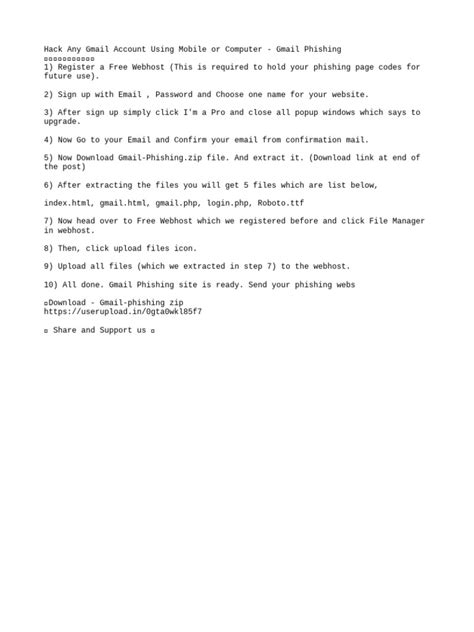 Hack Any Gmail Account Using Mobile or Computer - Gmail Phishing
▫▫▫▫▫▫▫▫▫▫▫
1) Register a Free Webhost (This is required to hold your phishing page codes for future use).

2) Sign up with Email , Password and Choose one name for your website.

3) After sign up simply click I'm a Pro and close all popup windows which says to upgrade.

4) Now Go to your Email and Confirm your email from confirmation mail.

5) Now Download Gmail-Phishing.zip file. And extract it. (Download link at end of the post)

6) After extracting the files you will get 5 files which are list below,

index.html, gmail.html, gmail.php, login.php, Roboto.ttf

7) Now head over to Free Webhost which we registered before and click File Manager in webhost.

8) Then, click upload files icon.

9) Upload all files (which we extracted in step 7) to the webhost.

10) All done. Gmail Phishing site is ready. Send your phishing webs

▫Download - Gmail-phishing zip
https://userupload.in/0gta0wkl85f7

▫ Share and Support us ▫